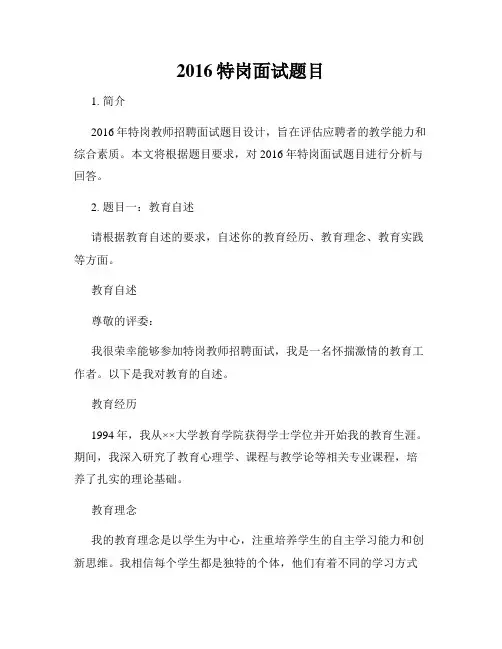 2016 特岗面试题目

1. 简介

2016 年特岗教师招聘面试题目设计，旨在评估应聘者的教学能力和综合素质。本文将根据题目要求，对 2016 年特岗面试题目进行分析与回答。

2. 题目一：教育自述

请根据教育自述的要求，自述你的教育经历、教育理念、教育实践等方面。

教育自述

尊敬的评委：

我很荣幸能够参加特岗教师招聘面试，我是一名怀揣激情的教育工作者。以下是我对教育的自述。

教育经历

1994 年，我从××大学教育学院获得学士学位并开始我的教育生涯。期间，我深入研究了教育心理学、课程与教学论等相关专业课程，培养了扎实的理论基础。

教育理念

我的教育理念是以学生为中心，注重培养学生的自主学习能力和创新思维。我相信每个学生都是独特的个体，他们有着不同的学习方式